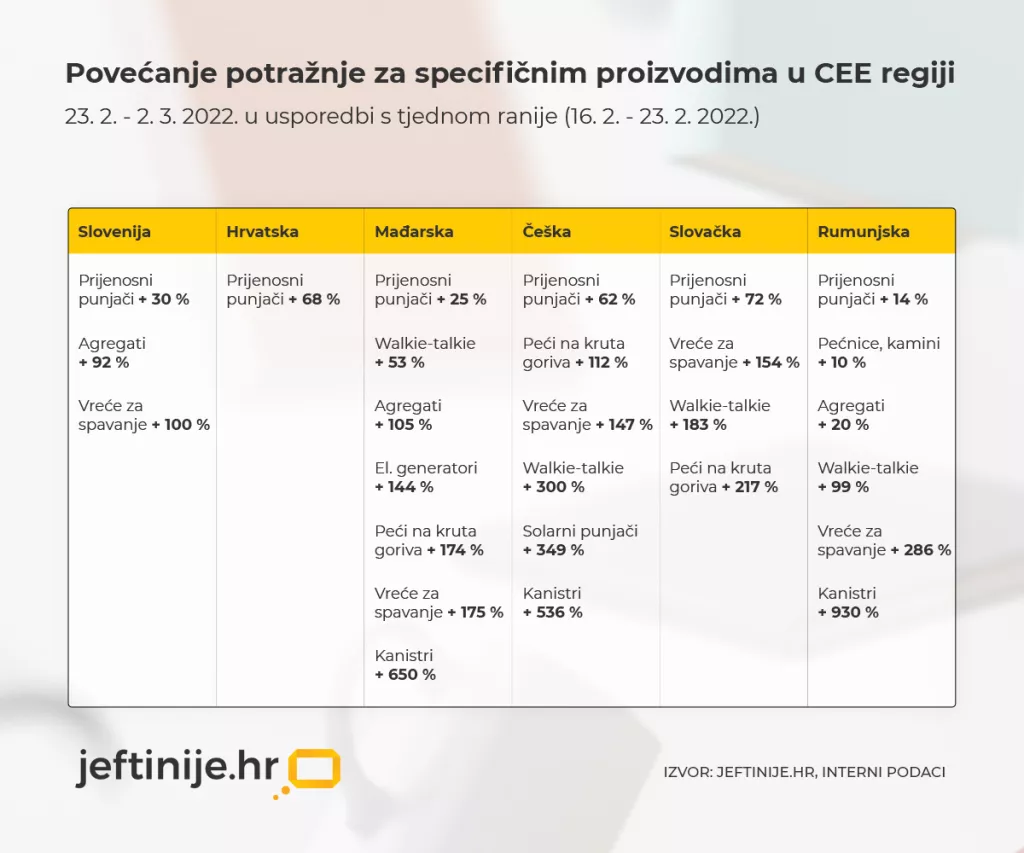 Povećanje potražnje za specifičnim proizvodima u CEE regiji
23. 2. - 2. 3. 2022. u usporedbi s tjednom ranije (16. 2. - 23. 2. 2022.)

| Slovenija | Hrvatska | Mađarska | Češka | Slovačka | Rumunjska |
|---|---|---|---|---|---|
| Prijenosni punjači + 30 % | Prijenosni punjači + 68 % | Prijenosni punjači + 25 % | Prijenosni punjači + 62 % | Prijenosni punjači + 72 % | Prijenosni punjači + 14 % |
| Agregati + 92 % | | Walkie-talkie + 53 % | Peći na kruta goriva + 112 % | Vreće za spavanje + 154 % | Pećnice, kamini + 10 % |
| Vreće za spavanje + 100 % | | Agregati + 105 % | Vreće za spavanje + 147 % | Walkie-talkie + 183 % | Agregati + 20 % |
| | | El. generatori + 144 % | Walkie-talkie + 300 % | Peći na kruta goriva + 217 % | Walkie-talkie + 99 % |
| | | Peći na kruta goriva + 174 % | Solarni punjači + 349 % | | Vreće za spavanje + 286 % |
| | | Vreće za spavanje + 175 % | Kanistri + 536 % | | Kanistri + 930 % |
| | | Kanistri + 650 % | | | |

jeftinije.hr

IZVOR: JEFTINIJE.HR, INTERNI PODACI